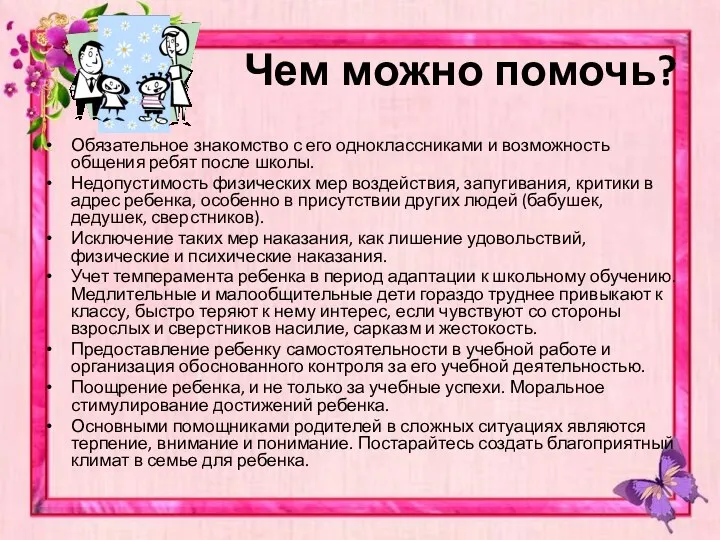 Чем можно помочь?

• Обязательное знакомство с его одноклассниками и возможность общения ребят после школы.
• Недопустимость физических мер воздействия, запугивания, критики в адрес ребенка, особенно в присутствии других людей (бабушек, дедушек, сверстников).
• Исключение таких мер наказания, как лишение удовольствий, физические и психические наказания.
• Учет темперамента ребенка в период адаптации к школьному обучению. Медлительные и малообщительные дети гораздо труднее привыкают к классу, быстро теряют к нему интерес, если чувствуют со стороны взрослых и сверстников насилие, сарказм и жестокость.
• Предоставление ребенку самостоятельности в учебной работе и организация обоснованного контроля за его учебной деятельностью.
• Поощрение ребенка, и не только за учебные успехи. Моральное стимулирование достижений ребенка.
• Основными помощниками родителей в сложных ситуациях являются терпение, внимание и понимание. Постарайтесь создать благоприятный климат в семье для ребенка.